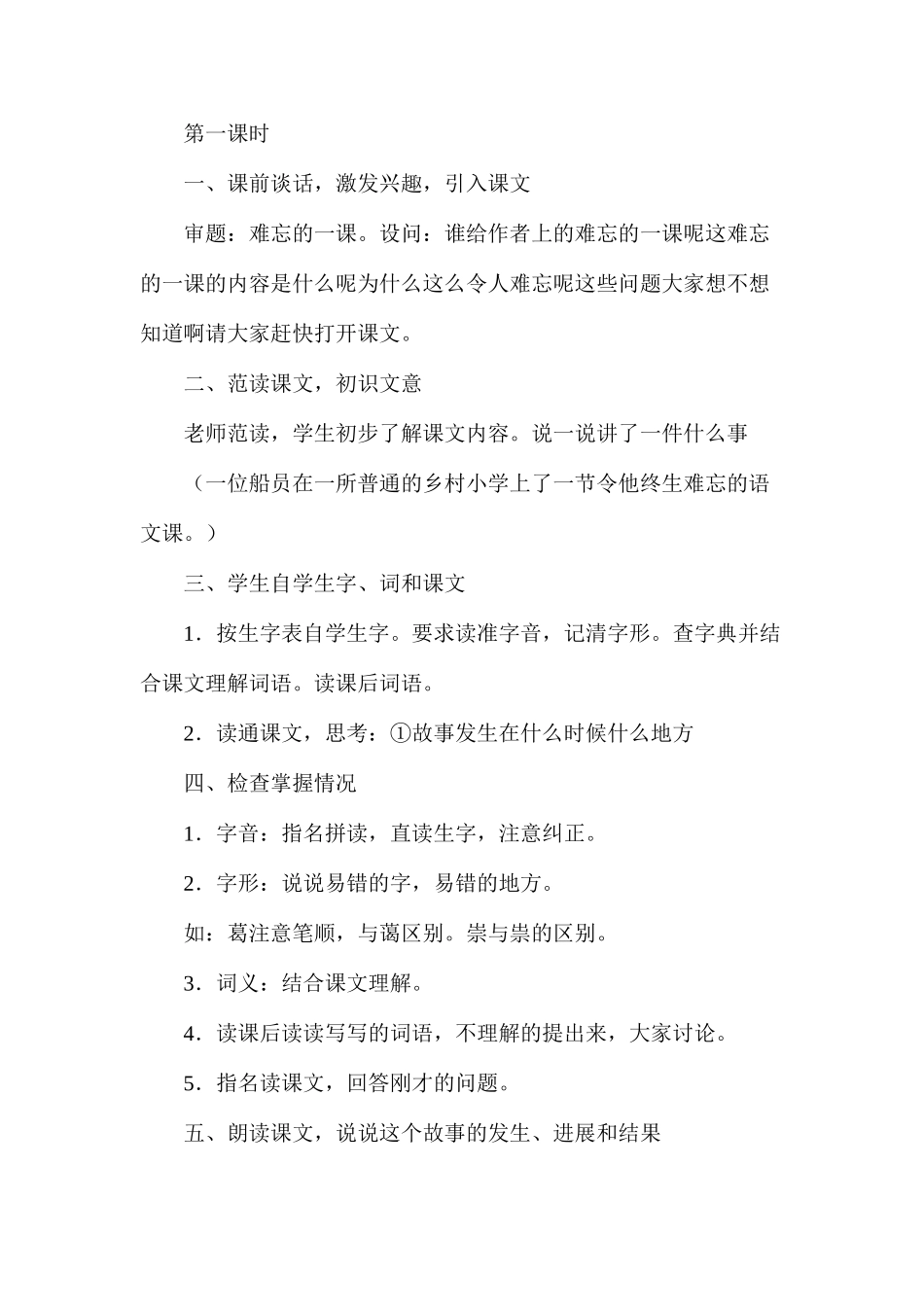 第一课时

一、课前谈话，激发兴趣，引入课文

审题：难忘的一课。设问：谁给作者上的难忘的一课呢这难忘的一课的内容是什么呢为什么这么令人难忘呢这些问题大家想不想知道啊请大家赶快打开课文。

二、范读课文，初识文意

老师范读，学生初步了解课文内容。说一说讲了一件什么事

（一位船员在一所普通的乡村小学上了一节令他终生难忘的语文课。）

三、学生自学生字、词和课文

1．按生字表自学生字。要求读准字音，记清字形。查字典并结合课文理解词语。读课后词语。

2．读通课文，思考：①故事发生在什么时候什么地方

四、检查掌握情况

1．字音：指名拼读，直读生字，注意纠正。

2．字形：说说易错的字，易错的地方。

如：葛注意笔顺，与蔼区别。崇与祟的区别。

3．词义：结合课文理解。

4．读课后读读写写的词语，不理解的提出来，大家讨论。

5．指名读课文，回答刚才的问题。

五、朗读课文，说说这个故事的发生、进展和结果